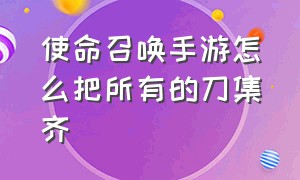 使命召唤手游怎么把所有的刀集齐